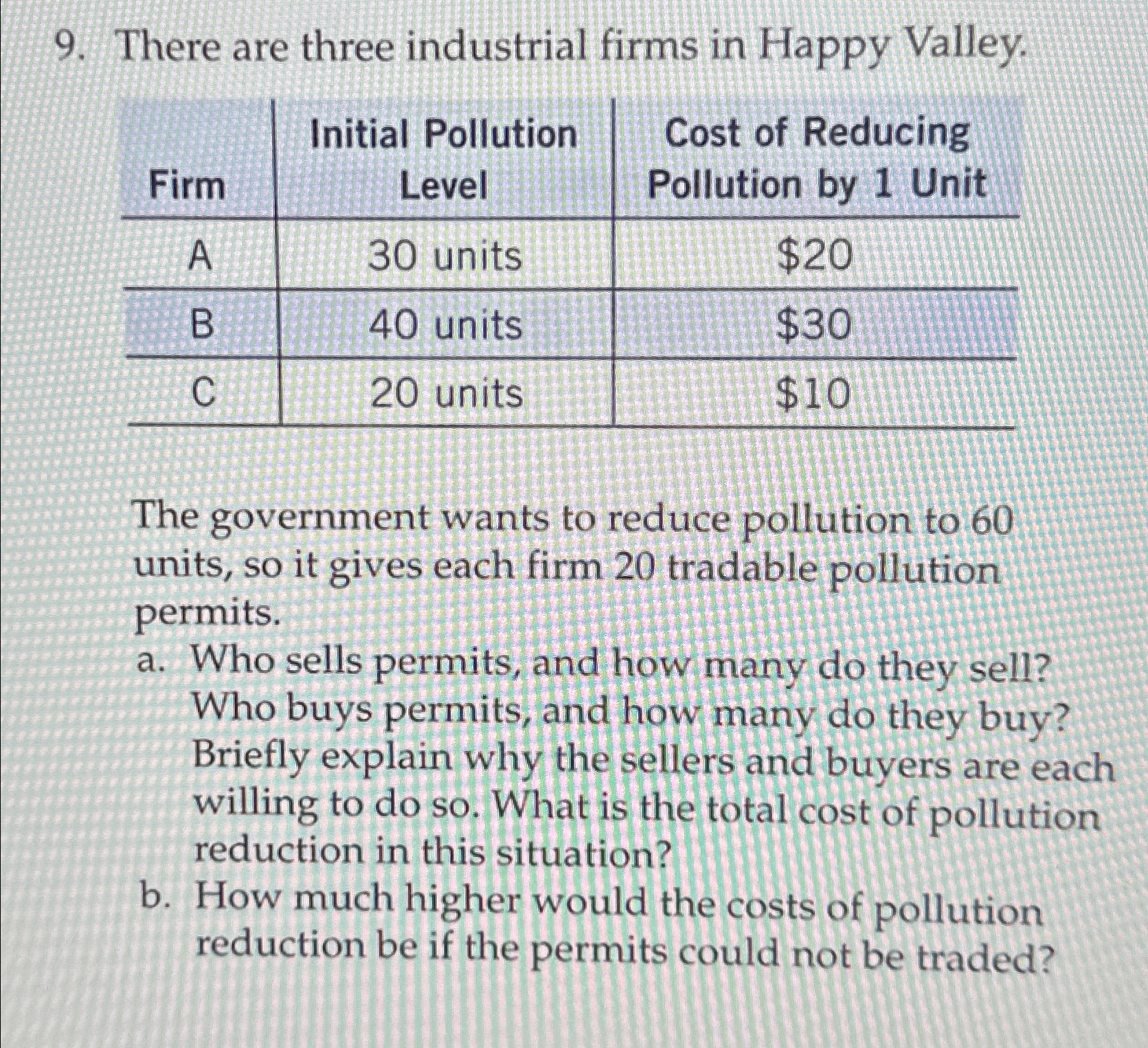 9. There are three industrial firms in Happy Valley.

| Firm | Initial Pollution Level | Cost of Reducing Pollution by 1 Unit |
|---|---|---|
| A | 30 units | $20 |
| B | 40 units | $30 |
| C | 20 units | $10 |

The government wants to reduce pollution to 60 units, so it gives each firm 20 tradable pollution permits.

a. Who sells permits, and how many do they sell? Who buys permits, and how many do they buy? Briefly explain why the sellers and buyers are each willing to do so. What is the total cost of pollution reduction in this situation?

b. How much higher would the costs of pollution reduction be if the permits could not be traded?